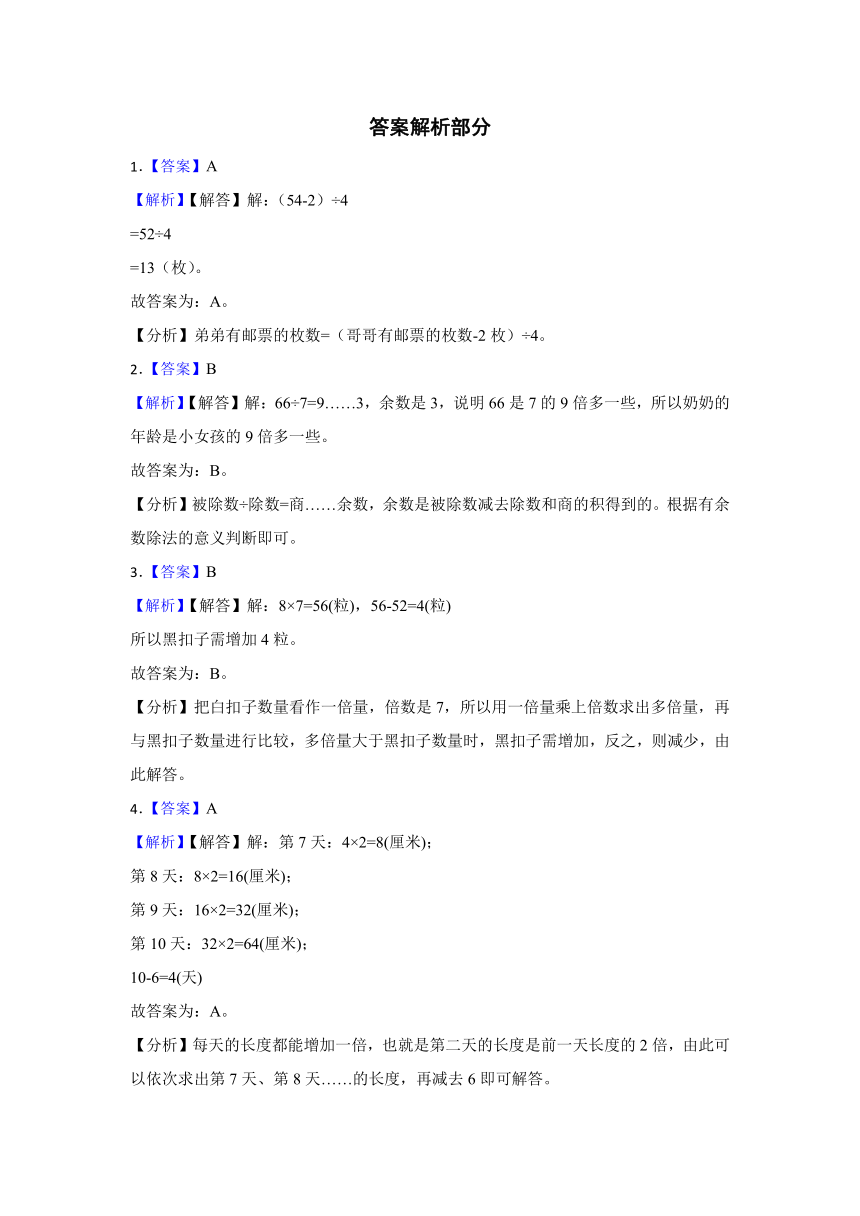 答案解析部分

1．【答案】A

【解析】【解答】解：（54-2）÷4

=52÷4

=13（枚）。

故答案为：A。

【分析】弟弟有邮票的枚数=（哥哥有邮票的枚数-2 枚）÷4。

2．【答案】B

【解析】【解答】解：66÷7=9……3，余数是 3，说明 66 是 7 的 9 倍多一些，所以奶奶的年龄是小女孩的 9 倍多一些。

故答案为：B。

【分析】被除数÷除数=商……余数，余数是被除数减去除数和商的积得到的。根据有余数除法的意义判断即可。

3．【答案】B

【解析】【解答】解：8×7=56(粒)，56-52=4(粒)

所以黑扣子需增加 4 粒。

故答案为：B。

【分析】把白扣子数量看作一倍量，倍数是 7，所以用一倍量乘上倍数求出多倍量，再与黑扣子数量进行比较，多倍量大于黑扣子数量时，黑扣子需增加，反之，则减少，由此解答。

4．【答案】A

【解析】【解答】解：第 7 天：4×2=8(厘米)；

第 8 天：8×2=16(厘米)；

第 9 天：16×2=32(厘米)；

第 10 天：32×2=64(厘米)；

10-6=4(天)

故答案为：A。

【分析】每天的长度都能增加一倍，也就是第二天的长度是前一天长度的 2 倍，由此可以依次求出第 7 天、第 8 天……的长度，再减去 6 即可解答。